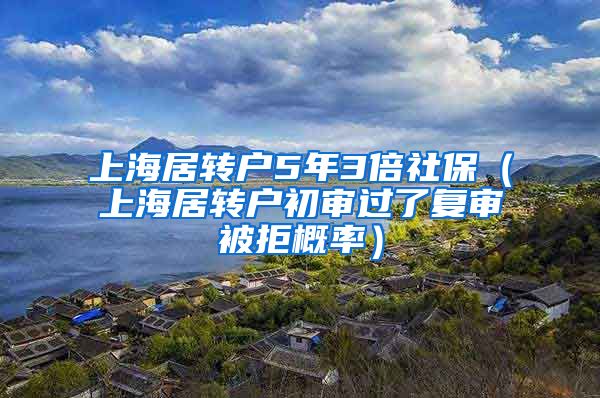 上海居转户5年3倍社保（上海居转户初审过了复审被拒概率）